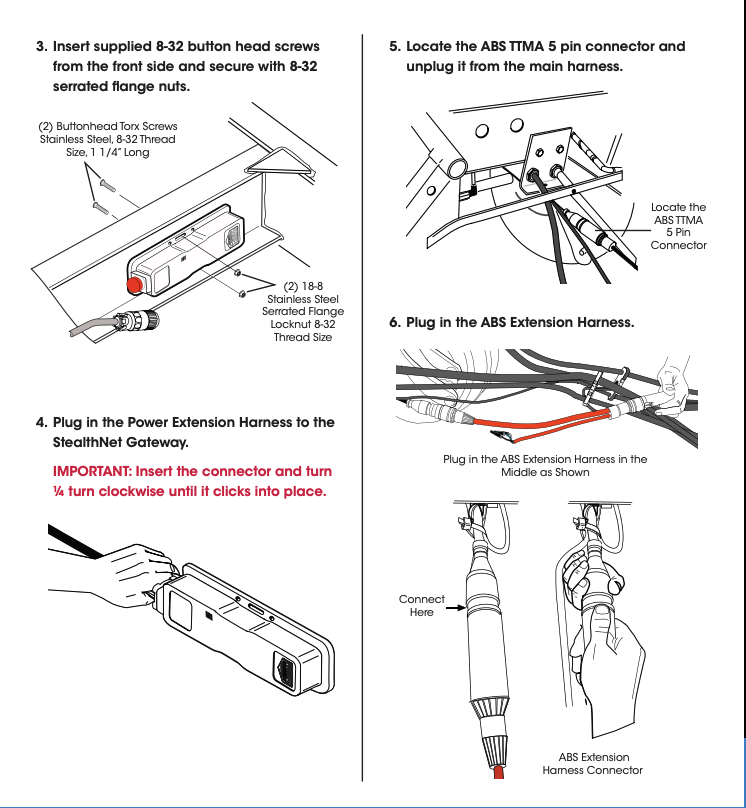 3. Insert supplied 8-32 button head screws from the front side and secure with 8-32 serrated flange nuts.

(2) Buttonhead Torx Screws Stainless Steel, 8-32 Thread Size, 1 1/4" Long

(2) 18-8 Stainless Steel Serrated Flange Locknut 8-32 Thread Size

4. Plug in the Power Extension Harness to the StealthNet Gateway.

IMPORTANT: Insert the connector and turn ¼ turn clockwise until it clicks into place.

5. Locate the ABS TTMA 5 pin connector and unplug it from the main harness.

Locate the ABS TTMA 5 Pin Connector

6. Plug in the ABS Extension Harness.

Plug in the ABS Extension Harness in the Middle as Shown

Connect Here

ABS Extension Harness Connector